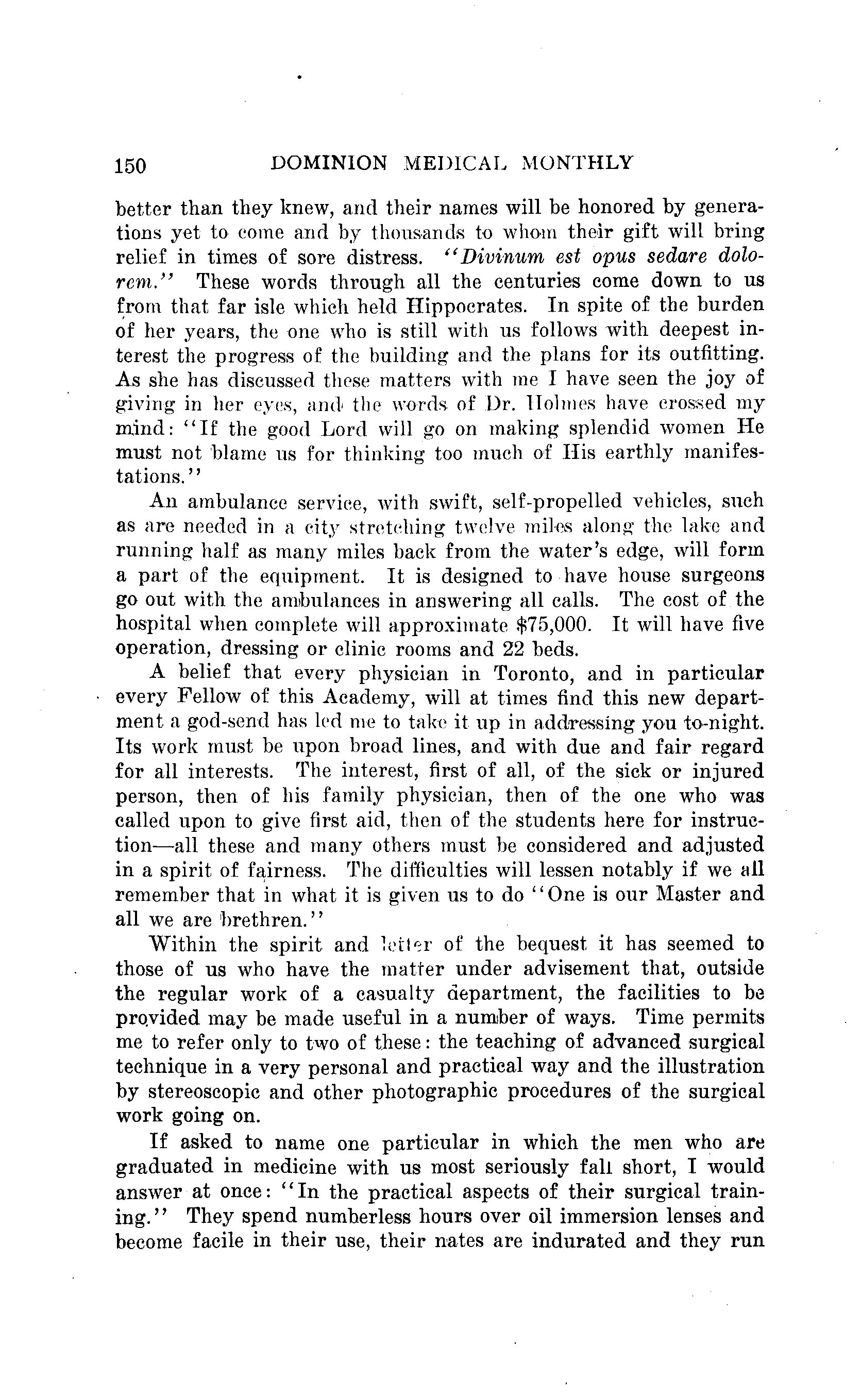 150 DOMINION MEDICAL MONTHLY

better than they knew, and their names will be honored by generations yet to come and by thousands to whom their gift will bring relief in times of sore distress. "Divinum est opus sedare dolorem." These words through all the centuries come down to us from that far isle which held Hippocrates. In spite of the burden of her years, the one who is still with us follows with deepest interest the progress of the building and the plans for its outfitting. As she has discussed these matters with me I have seen the joy of giving in her eyes, and the words of Dr. Holmes have crossed my mind: "If the good Lord will go on making splendid women He must not blame us for thinking too much of His earthly manifestations."

An ambulance service, with swift, self-propelled vehicles, such as are needed in a city stretching twelve miles along the lake and running half as many miles back from the water's edge, will form a part of the equipment. It is designed to have house surgeons go out with the ambulances in answering all calls. The cost of the hospital when complete will approximate $75,000. It will have five operation, dressing or clinic rooms and 22 beds.

A belief that every physician in Toronto, and in particular every Fellow of this Academy, will at times find this new department a god-send has led me to take it up in addressing you to-night. Its work must be upon broad lines, and with due and fair regard for all interests. The interest, first of all, of the sick or injured person, then of his family physician, then of the one who was called upon to give first aid, then of the students here for instruction—all these and many others must be considered and adjusted in a spirit of fairness. The difficulties will lessen notably if we all remember that in what it is given us to do "One is our Master and all we are brethren."

Within the spirit and letter of the bequest it has seemed to those of us who have the matter under advisement that, outside the regular work of a casualty department, the facilities to be provided may be made useful in a number of ways. Time permits me to refer only to two of these: the teaching of advanced surgical technique in a very personal and practical way and the illustration by stereoscopic and other photographic procedures of the surgical work going on.

If asked to name one particular in which the men who are graduated in medicine with us most seriously fall short, I would answer at once: "In the practical aspects of their surgical training." They spend numberless hours over oil immersion lenses and become facile in their use, their nates are indurated and they run